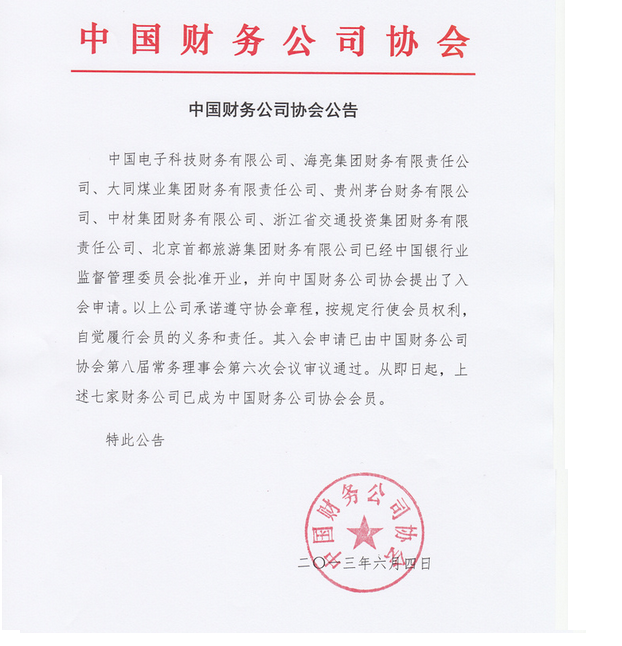 中国财务公司协会

中国财务公司协会公告

中国电子科技财务有限公司、海亮集团财务有限责任公司、大同煤业集团财务有限责任公司、贵州茅台财务有限公司、中材集团财务有限公司、浙江省交通投资集团财务有限责任公司、北京首都旅游集团财务有限公司已经中国银行业监督管理委员会批准开业，并向中国财务公司协会提出了入会申请。以上公司承诺遵守协会章程，按规定行使会员权利，自觉履行会员的义务和责任。其入会申请已由中国财务公司协会第八届常务理事会第六次会议审议通过。从即日起，上述七家财务公司已成为中国财务公司协会会员。

特此公告

中国财务公司协会

二〇一三年六月四日